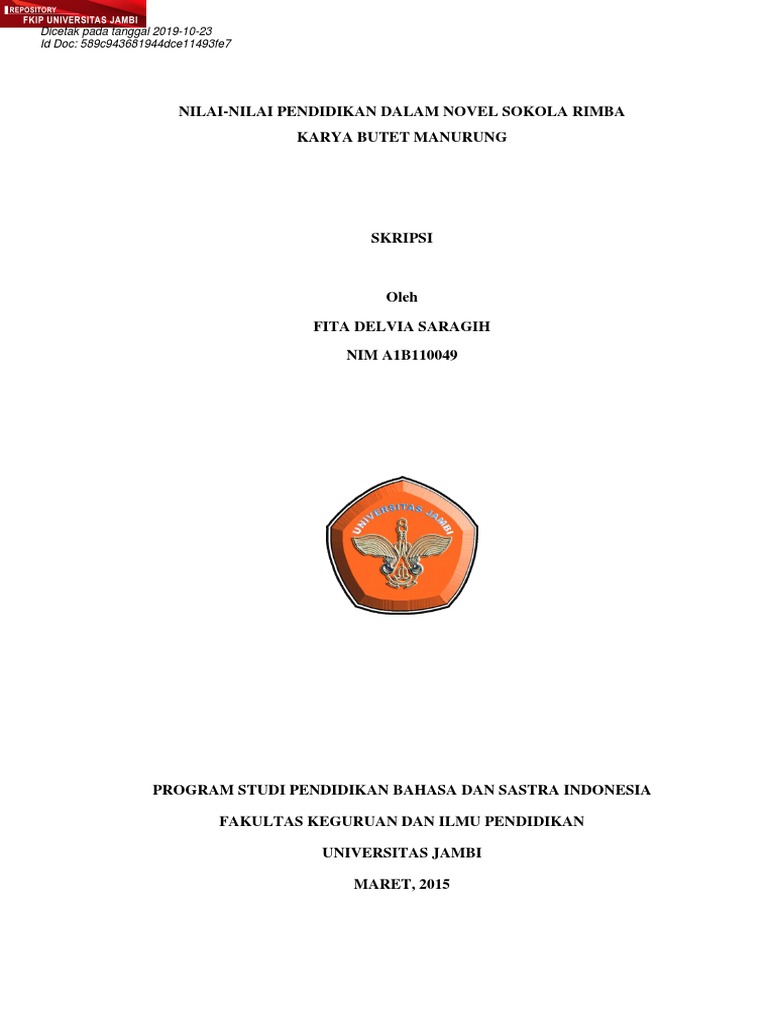 REPOSITORY
FKIP UNIVERSITAS JAMBI
Dicetak pada tanggal 2019-10-23
Id Doc: 589c943681944dce11493fe7

NILAI-NILAI PENDIDIKAN DALAM NOVEL SOKOLA RIMBA
KARYA BUTET MANURUNG

SKRIPSI

Oleh
FITA DELVIA SARAGIH
NIM A1B110049

UNIVERSITAS JAMBI

PROGRAM STUDI PENDIDIKAN BAHASA DAN SASTRA INDONESIA

FAKULTAS KEGURUAN DAN ILMU PENDIDIKAN

UNIVERSITAS JAMBI

MARET, 2015